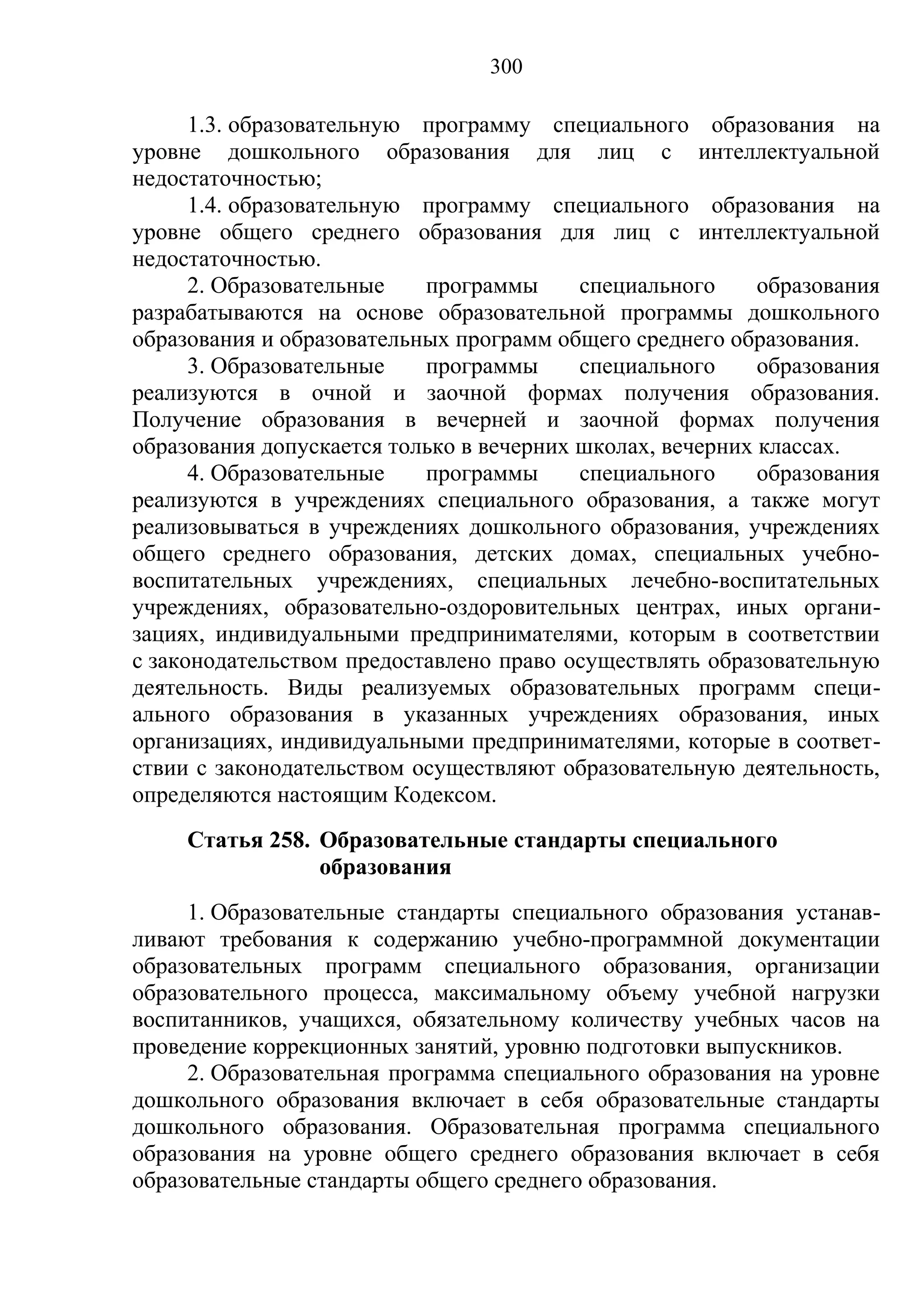 300

1.3. образовательную программу специального образования на уровне дошкольного образования для лиц с интеллектуальной недостаточностью;

1.4. образовательную программу специального образования на уровне общего среднего образования для лиц с интеллектуальной недостаточностью.

2. Образовательные программы специального образования разрабатываются на основе образовательной программы дошкольного образования и образовательных программ общего среднего образования.

3. Образовательные программы специального образования реализуются в очной и заочной формах получения образования. Получение образования в вечерней и заочной формах получения образования допускается только в вечерних школах, вечерних классах.

4. Образовательные программы специального образования реализуются в учреждениях специального образования, а также могут реализовываться в учреждениях дошкольного образования, учреждениях общего среднего образования, детских домах, специальных учебно-воспитательных учреждениях, специальных лечебно-воспитательных учреждениях, образовательно-оздоровительных центрах, иных организациях, индивидуальными предпринимателями, которым в соответствии с законодательством предоставлено право осуществлять образовательную деятельность. Виды реализуемых образовательных программ специального образования в указанных учреждениях образования, иных организациях, индивидуальными предпринимателями, которые в соответствии с законодательством осуществляют образовательную деятельность, определяются настоящим Кодексом.

Статья 258. Образовательные стандарты специального образования

1. Образовательные стандарты специального образования устанавливают требования к содержанию учебно-программной документации образовательных программ специального образования, организации образовательного процесса, максимальному объему учебной нагрузки воспитанников, учащихся, обязательному количеству учебных часов на проведение коррекционных занятий, уровню подготовки выпускников.

2. Образовательная программа специального образования на уровне дошкольного образования включает в себя образовательные стандарты дошкольного образования. Образовательная программа специального образования на уровне общего среднего образования включает в себя образовательные стандарты общего среднего образования.